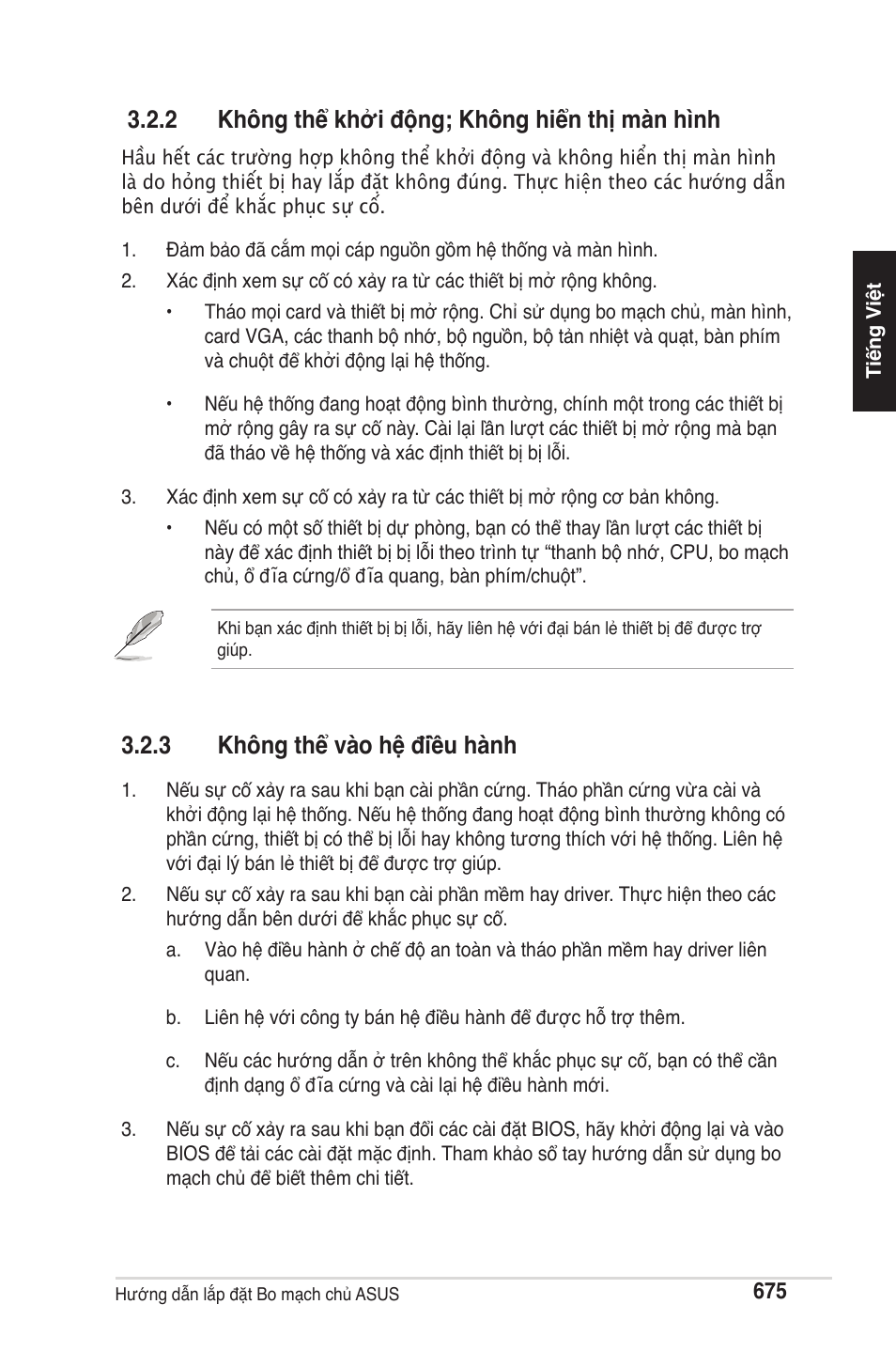 3.2.2 Không thể khởi động; Không hiển thị màn hình

Hầu hết các trường hợp không thể khởi động và không hiển thị màn hình là do hỏng thiết bị hay lắp đặt không đúng. Thực hiện theo các hướng dẫn bên dưới để khắc phục sự cố.

1. Đảm bảo đã cắm mọi cáp nguồn gồm hệ thống và màn hình.

2. Xác định xem sự cố có xảy ra từ các thiết bị mở rộng không.

• Tháo mọi card và thiết bị mở rộng. Chỉ sử dụng bo mạch chủ, màn hình, card VGA, các thanh bộ nhớ, bộ nguồn, bộ tản nhiệt và quạt, bàn phím và chuột để khởi động lại hệ thống.

• Nếu hệ thống đang hoạt động bình thường, chính một trong các thiết bị mở rộng gây ra sự cố này. Cài lại lần lượt các thiết bị mở rộng mà bạn đã tháo về hệ thống và xác định thiết bị bị lỗi.

3. Xác định xem sự cố có xảy ra từ các thiết bị mở rộng cơ bản không.

• Nếu có một số thiết bị dự phòng, bạn có thể thay lần lượt các thiết bị này để xác định thiết bị bị lỗi theo trình tự “thanh bộ nhớ, CPU, bo mạch chủ, ổ đĩa cứng/ổ đĩa quang, bàn phím/chuột”.

Khi bạn xác định thiết bị bị lỗi, hãy liên hệ với đại bán lẻ thiết bị để được trợ giúp.

3.2.3 Không thể vào hệ điều hành

1. Nếu sự cố xảy ra sau khi bạn cài phần cứng. Tháo phần cứng vừa cài và khởi động lại hệ thống. Nếu hệ thống đang hoạt động bình thường không có phần cứng, thiết bị có thể bị lỗi hay không tương thích với hệ thống. Liên hệ với đại lý bán lẻ thiết bị để được trợ giúp.

2. Nếu sự cố xảy ra sau khi bạn cài phần mềm hay driver. Thực hiện theo các hướng dẫn bên dưới để khắc phục sự cố.

a. Vào hệ điều hành ở chế độ an toàn và tháo phần mềm hay driver liên quan.

b. Liên hệ với công ty bán hệ điều hành để được hỗ trợ thêm.

c. Nếu các hướng dẫn ở trên không thể khắc phục sự cố, bạn có thể cần định dạng ổ đĩa cứng và cài lại hệ điều hành mới.

3. Nếu sự cố xảy ra sau khi bạn đổi các cài đặt BIOS, hãy khởi động lại và vào BIOS để tải các cài đặt mặc định. Tham khảo sổ tay hướng dẫn sử dụng bo mạch chủ để biết thêm chi tiết.

Tiếng Việt

Hướng dẫn lắp đặt Bo mạch chủ ASUS
675